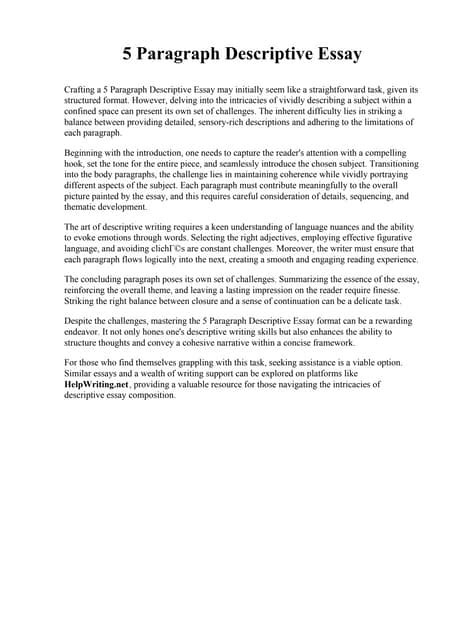 5 Paragraph Descriptive Essay

Crafting a 5 Paragraph Descriptive Essay may initially seem like a straightforward task, given its structured format. However, delving into the intricacies of vividly describing a subject within a confined space can present its own set of challenges. The inherent difficulty lies in striking a balance between providing detailed, sensory-rich descriptions and adhering to the limitations of each paragraph.

Beginning with the introduction, one needs to capture the reader's attention with a compelling hook, set the tone for the entire piece, and seamlessly introduce the chosen subject. Transitioning into the body paragraphs, the challenge lies in maintaining coherence while vividly portraying different aspects of the subject. Each paragraph must contribute meaningfully to the overall picture painted by the essay, and this requires careful consideration of details, sequencing, and thematic development.

The art of descriptive writing requires a keen understanding of language nuances and the ability to evoke emotions through words. Selecting the right adjectives, employing effective figurative language, and avoiding clichГ©s are constant challenges. Moreover, the writer must ensure that each paragraph flows logically into the next, creating a smooth and engaging reading experience.

The concluding paragraph poses its own set of challenges. Summarizing the essence of the essay, reinforcing the overall theme, and leaving a lasting impression on the reader require finesse. Striking the right balance between closure and a sense of continuation can be a delicate task.

Despite the challenges, mastering the 5 Paragraph Descriptive Essay format can be a rewarding endeavor. It not only hones one's descriptive writing skills but also enhances the ability to structure thoughts and convey a cohesive narrative within a concise framework.

For those who find themselves grappling with this task, seeking assistance is a viable option. Similar essays and a wealth of writing support can be explored on platforms like HelpWriting.net, providing a valuable resource for those navigating the intricacies of descriptive essay composition.